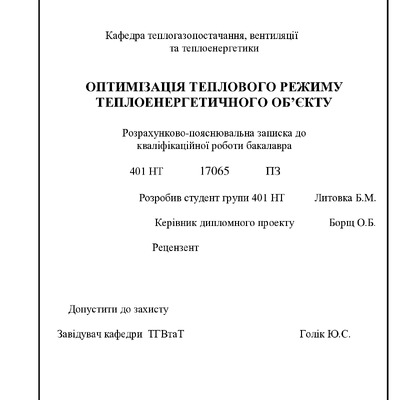 Кафедра теплогазопостачання, вентиляції та теплоенергетики

ОПТИМІЗАЦІЯ ТЕПЛОВОГО РЕЖИМУ ТЕПЛОЕНЕРГЕТИЧНОГО ОБ'ЄКТУ

Розрахунково-пояснювальна записка до кваліфікаційної роботи бакалавра

401 НТ 17065 ПЗ

Розробив студент групи 401 НТ Литовка Б.М.

Керівник дипломного проекту Борщ О.Б.

Рецензент

Допустити до захисту

Завідувач кафедри ТГВтаТ Голік Ю.С.